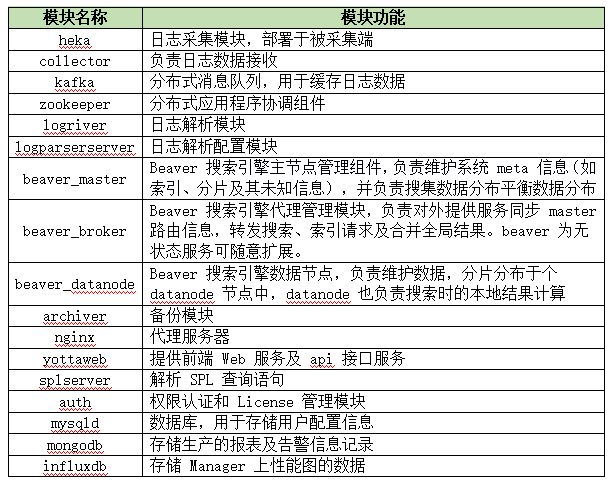 | 模块名称 | 模块功能 |
|---|---|
| heka | 日志采集模块，部署于被采集端 |
| collector | 负责日志数据接收 |
| kafka | 分布式消息队列，用于缓存日志数据 |
| zookeeper | 分布式应用程序协调组件 |
| logriver | 日志解析模块 |
| logparserserver | 日志解析配置模块 |
| beaver_master | Beaver 搜索引擎主节点管理组件，负责维护系统 meta 信息（如索引、分片及其未知信息），并负责搜集数据分布平衡数据分布 |
| beaver_broker | Beaver 搜索引擎代理管理模块，负责对外提供服务同步 master 路由信息，转发搜索、索引请求及合并全局结果。beaver 为无状态服务可随意扩展。 |
| beaver_datanode | Beaver 搜索引擎数据节点，负责维护数据，分片分布于个 datanode 节点中，datanode 也负责搜索时的本地结果计算 |
| archiver | 备份模块 |
| nginx | 代理服务器 |
| yottaweb | 提供前端 Web 服务及 api 接口服务 |
| splserver | 解析 SPL 查询语句 |
| auth | 权限认证和 License 管理模块 |
| mysqld | 数据库，用于存储用户配置信息 |
| mongodb | 存储生产的报表及告警信息记录 |
| influxdb | 存储 Manager 上性能图的数据 |